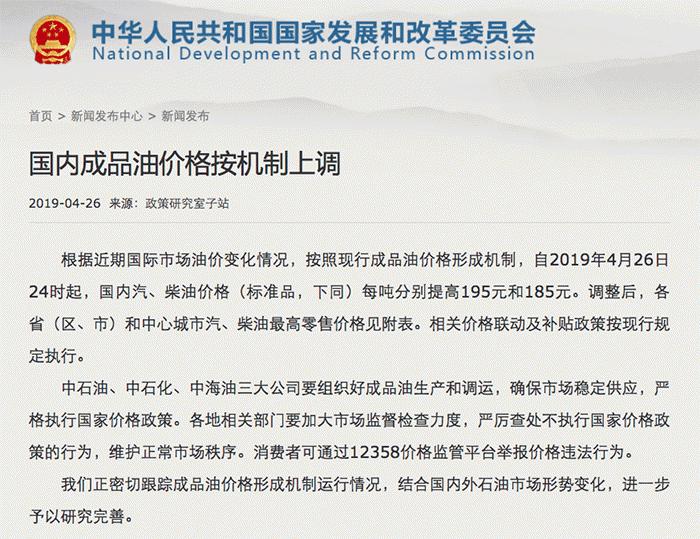 中华人民共和国国家发展和改革委员会
National Development and Reform Commission

首页 > 新闻发布中心 > 新闻发布

国内成品油价格按机制上调

2019-04-26 来源：政策研究室子站

根据近期国际市场油价变化情况，按照现行成品油价格形成机制，自2019年4月26日24时起，国内汽、柴油价格（标准品，下同）每吨分别提高195元和185元。调整后，各省（区、市）和中心城市汽、柴油最高零售价格见附表。相关价格联动及补贴政策按现行规定执行。

中石油、中石化、中海油三大公司要组织好成品油生产和调运，确保市场稳定供应，严格执行国家价格政策。各地相关部门要加大市场监督检查力度，严厉查处不执行国家价格政策的行为，维护正常市场秩序。消费者可通过12358价格监管平台举报价格违法行为。

我们正密切跟踪成品油价格形成机制运行情况，结合国内外石油市场形势变化，进一步予以研究完善。